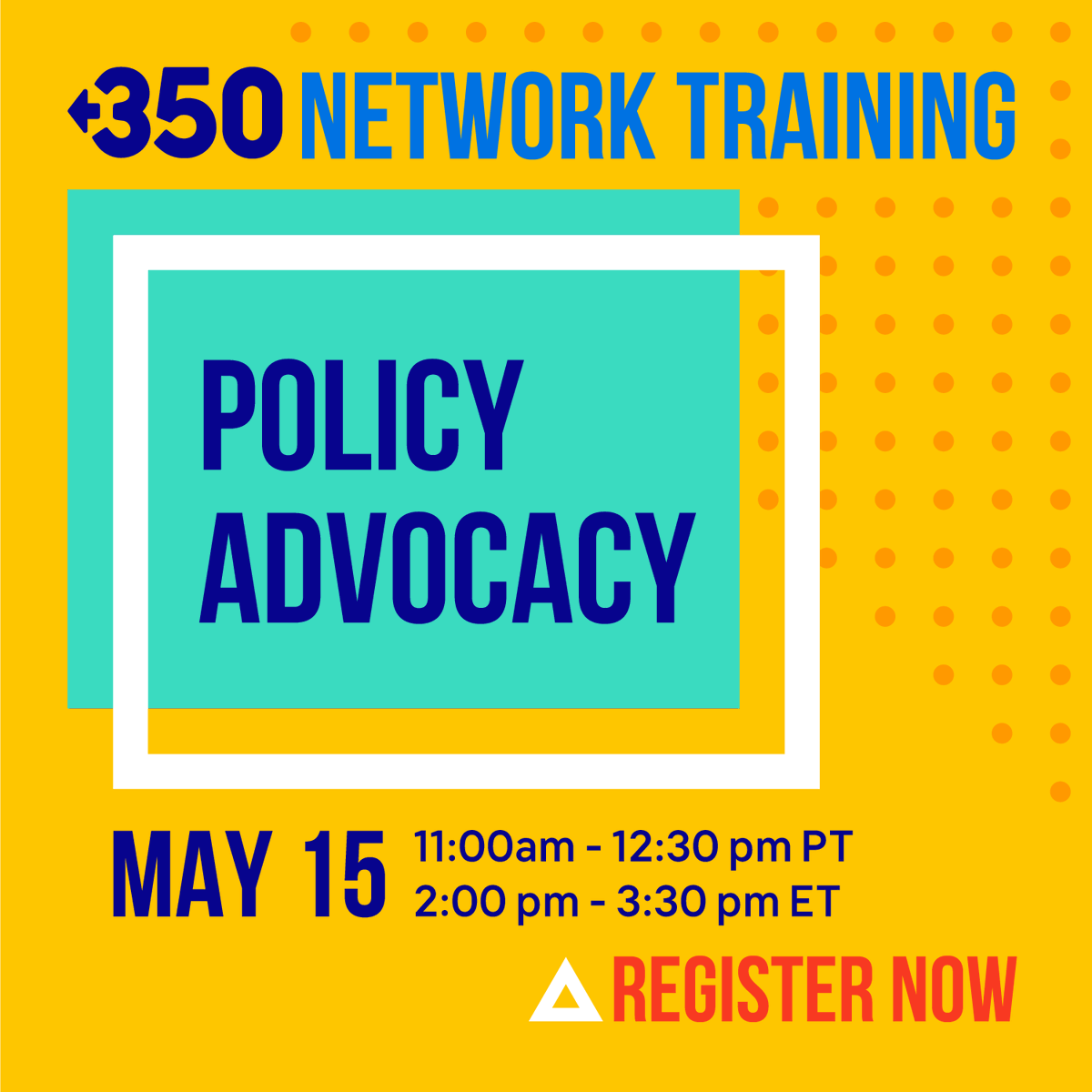 350 NETWORK TRAINING

POLICY ADVOCACY

MAY 15 11:00am - 12:30 pm PT
2:00 pm - 3:30 pm ET

REGISTER NOW